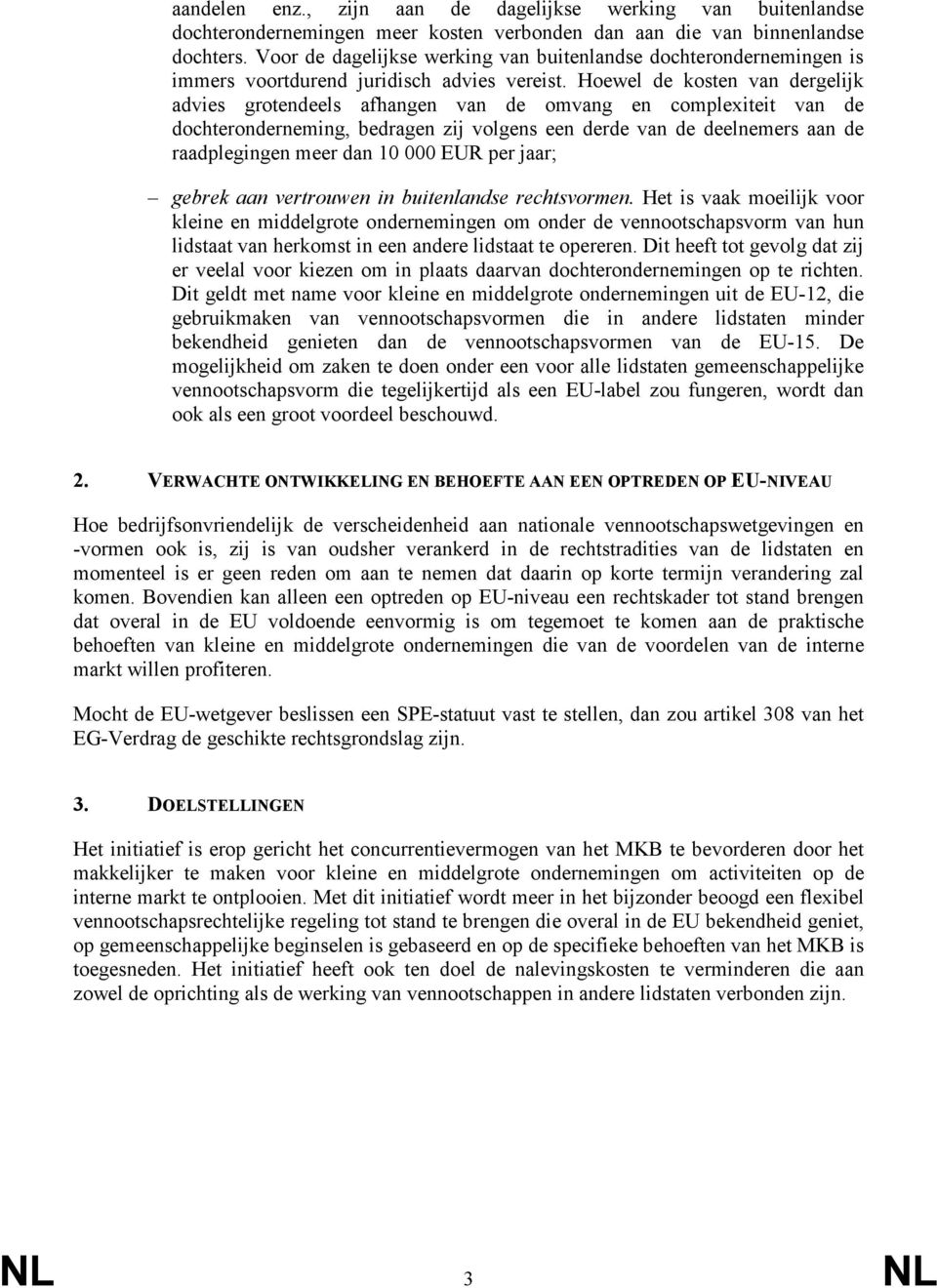 aandelen enz., zijn aan de dagelijkse werking van buitenlandse dochterondernemingen meer kosten verbonden dan aan die van binnenlandse dochters. Voor de dagelijkse werking van buitenlandse dochterondernemingen is immers voortdurend juridisch advies vereist. Hoewel de kosten van dergelijk advies grotendeels afhangen van de omvang en complexiteit van de dochteronderneming, bedragen zij volgens een derde van de deelnemers aan de raadplegingen meer dan 10 000 EUR per jaar;

– gebrek aan vertrouwen in buitenlandse rechtsvormen. Het is vaak moeilijk voor kleine en middelgrote ondernemingen om onder de vennootschapsvorm van hun lidstaat van herkomst in een andere lidstaat te opereren. Dit heeft tot gevolg dat zij er veelal voor kiezen om in plaats daarvan dochterondernemingen op te richten. Dit geldt met name voor kleine en middelgrote ondernemingen uit de EU-12, die gebruikmaken van vennootschapsvormen die in andere lidstaten minder bekendheid genieten dan de vennootschapsvormen van de EU-15. De mogelijkheid om zaken te doen onder een voor alle lidstaten gemeenschappelijke vennootschapsvorm die tegelijkertijd als een EU-label zou fungeren, wordt dan ook als een groot voordeel beschouwd.

2. VERWACHTE ONTWIKKELING EN BEHOEFTE AAN EEN OPTREDEN OP EU-NIVEAU

Hoe bedrijfsonvriendelijk de verscheidenheid aan nationale vennootschapswetgevingen en -vormen ook is, zij is van oudsher verankerd in de rechtstradities van de lidstaten en momenteel is er geen reden om aan te nemen dat daarin op korte termijn verandering zal komen. Bovendien kan alleen een optreden op EU-niveau een rechtskader tot stand brengen dat overal in de EU voldoende eenvormig is om tegemoet te komen aan de praktische behoeften van kleine en middelgrote ondernemingen die van de voordelen van de interne markt willen profiteren.

Mocht de EU-wetgever beslissen een SPE-statuut vast te stellen, dan zou artikel 308 van het EG-Verdrag de geschikte rechtsgrondslag zijn.

3. DOELSTELLINGEN

Het initiatief is erop gericht het concurrentievermogen van het MKB te bevorderen door het makkelijker te maken voor kleine en middelgrote ondernemingen om activiteiten op de interne markt te ontplooien. Met dit initiatief wordt meer in het bijzonder beoogd een flexibel vennootschapsrechtelijke regeling tot stand te brengen die overal in de EU bekendheid geniet, op gemeenschappelijke beginselen is gebaseerd en op de specifieke behoeften van het MKB is toegesneden. Het initiatief heeft ook ten doel de nalevingskosten te verminderen die aan zowel de oprichting als de werking van vennootschappen in andere lidstaten verbonden zijn.

NL 3 NL